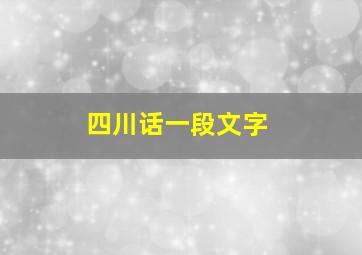 四川话一段文字